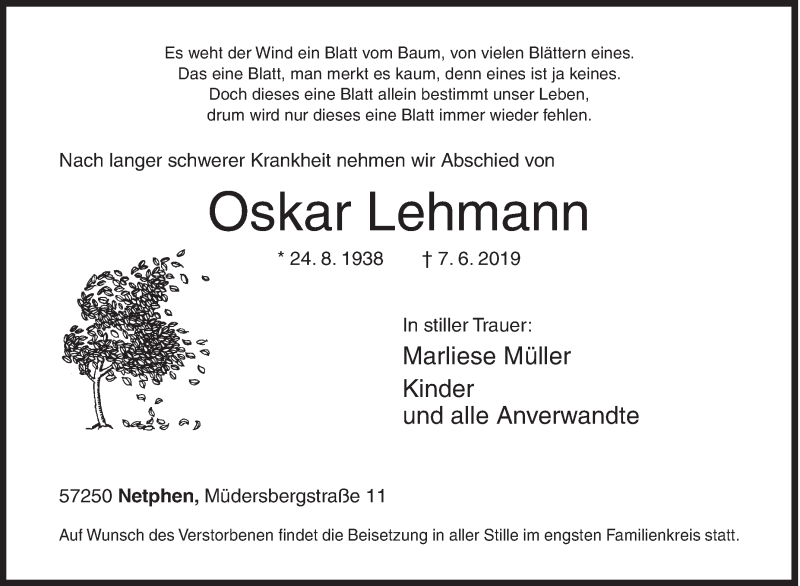 Es weht der Wind ein Blatt vom Baum, von vielen Blättern eines.
Das eine Blatt, man merkt es kaum, denn eines ist ja keines.
Doch dieses eine Blatt allein bestimmt unser Leben,
drum wird nur dieses eine Blatt immer wieder fehlen.

Nach langer schwerer Krankheit nehmen wir Abschied von

Oskar Lehmann

* 24. 8. 1938 † 7. 6. 2019

In stiller Trauer:
Marliese Müller
Kinder
und alle Anverwandte

57250 Netphen, Müdersbergstraße 11

Auf Wunsch des Verstorbenen findet die Beisetzung in aller Stille im engsten Familienkreis statt.